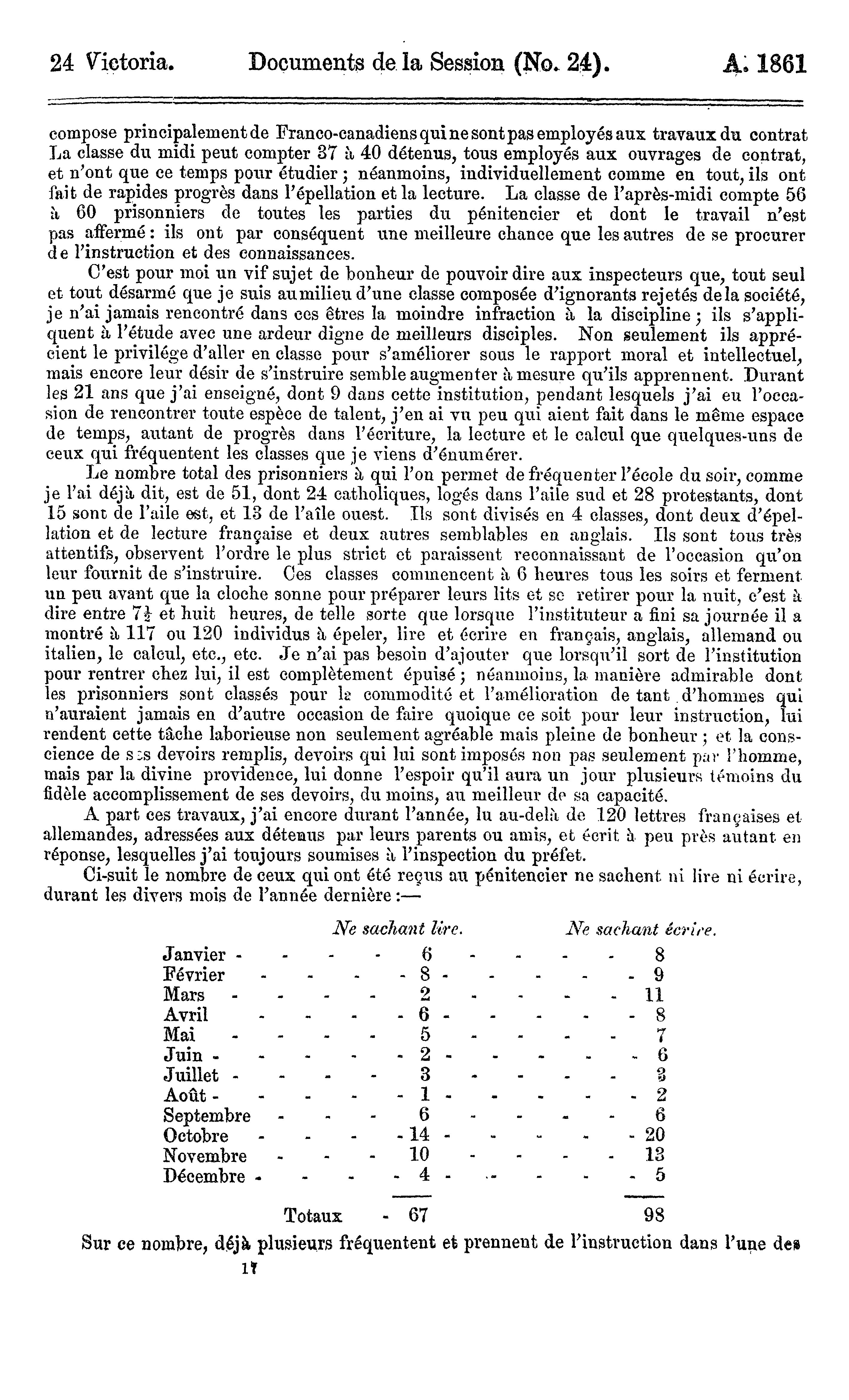 24 Victoria. Documents de la Session (No. 24). A. 1861

compose principalement de Franco-canadiens qui ne sont pas employés aux travaux du contrat La classe du midi peut compter 37 à 40 détenus, tous employés aux ouvrages de contrat, et n'ont que ce temps pour étudier ; néanmoins, individuellement comme en tout, ils ont fait de rapides progrès dans l'épellation et la lecture. La classe de l'après-midi compte 56 à 60 prisonniers de toutes les parties du pénitencier et dont le travail n'est pas affermé : ils ont par conséquent une meilleure chance que les autres de se procurer de l'instruction et des connaissances.

C'est pour moi un vif sujet de bonheur de pouvoir dire aux inspecteurs que, tout seul et tout désarmé que je suis au milieu d'une classe composée d'ignorants rejetés de la société, je n'ai jamais rencontré dans ces êtres la moindre infraction à la discipline ; ils s'appliquent à l'étude avec une ardeur digne de meilleurs disciples. Non seulement ils apprécient le privilége d'aller en classe pour s'améliorer sous le rapport moral et intellectuel, mais encore leur désir de s'instruire semble augmenter à mesure qu'ils apprennent. Durant les 21 ans que j'ai enseigné, dont 9 dans cette institution, pendant lesquels j'ai eu l'occasion de rencontrer toute espèce de talent, j'en ai vu peu qui aient fait dans le même espace de temps, autant de progrès dans l'écriture, la lecture et le calcul que quelques-uns de ceux qui fréquentent les classes que je viens d'énumérer.

Le nombre total des prisonniers à qui l'on permet de fréquenter l'école du soir, comme je l'ai déjà dit, est de 51, dont 24 catholiques, logés dans l'aile sud et 28 protestants, dont 15 sont de l'aile est, et 13 de l'aîle ouest. Ils sont divisés en 4 classes, dont deux d'épellation et de lecture française et deux autres semblables en anglais. Ils sont tous très attentifs, observent l'ordre le plus strict et paraissent reconnaissant de l'occasion qu'on leur fournit de s'instruire. Ces classes commencent à 6 heures tous les soirs et ferment un peu avant que la cloche sonne pour préparer leurs lits et se retirer pour la nuit, c'est à dire entre $7\frac{1}{2}$ et huit heures, de telle sorte que lorsque l'instituteur a fini sa journée il a montré à 117 ou 120 individus à épeler, lire et écrire en français, anglais, allemand ou italien, le calcul, etc., etc. Je n'ai pas besoin d'ajouter que lorsqu'il sort de l'institution pour rentrer chez lui, il est complètement épuisé ; néanmoins, la manière admirable dont les prisonniers sont classés pour la commodité et l'amélioration de tant d'hommes qui n'auraient jamais en d'autre occasion de faire quoique ce soit pour leur instruction, lui rendent cette tâche laborieuse non seulement agréable mais pleine de bonheur ; et la conscience de ses devoirs remplis, devoirs qui lui sont imposés non pas seulement par l'homme, mais par la divine providence, lui donne l'espoir qu'il aura un jour plusieurs témoins du fidèle accomplissement de ses devoirs, du moins, au meilleur de sa capacité.

A part ces travaux, j'ai encore durant l'année, lu au-delà de 120 lettres françaises et allemandes, adressées aux détenus par leurs parents ou amis, et écrit à peu près autant en réponse, lesquelles j'ai toujours soumises à l'inspection du préfet.

Ci-suit le nombre de ceux qui ont été reçus au pénitencier ne sachent ni lire ni écrire, durant les divers mois de l'année dernière :—

| | Ne sachant lire. | Ne sachant écrire. |
|---|---|---|
| Janvier | 6 | 8 |
| Février | 8 | 9 |
| Mars | 2 | 11 |
| Avril | 6 | 8 |
| Mai | 5 | 7 |
| Juin | 2 | 6 |
| Juillet | 3 | 3 |
| Août | 1 | 2 |
| Septembre | 6 | 6 |
| Octobre | 14 | 20 |
| Novembre | 10 | 13 |
| Décembre | 4 | 5 |
| Totaux | 67 | 98 |

Sur ce nombre, déjà plusieurs fréquentent et prennent de l'instruction dans l'une des

17